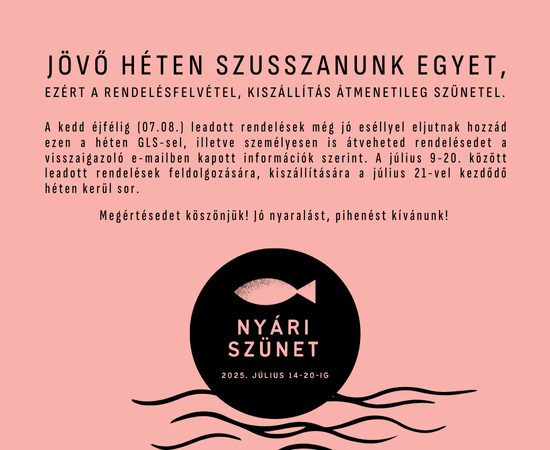 JÖVŐ HÉTEN SZUSSZANUNK EGYET,

EZÉRT A RENDELÉSFELVÉTEL, KISZÁLLÍTÁS ÁTMENETILEG SZÜNETEL.

A kedd éjfélig (07.08.) leadott rendelések még jó eséllyel eljutnak hozzád ezen a héten GLS-sel, illetve személyesen is átveheted rendelésedet a visszaigazoló e-mailben kapott információk szerint. A július 9-20. között leadott rendelések feldolgozására, kiszállítására a július 21-vel kezdődő héten kerül sor.

Megértésedet köszönjük! Jó nyaralást, pihenést kívánunk!

NYÁRI SZÜNET

2025. JÚLIUS 14-20-IG